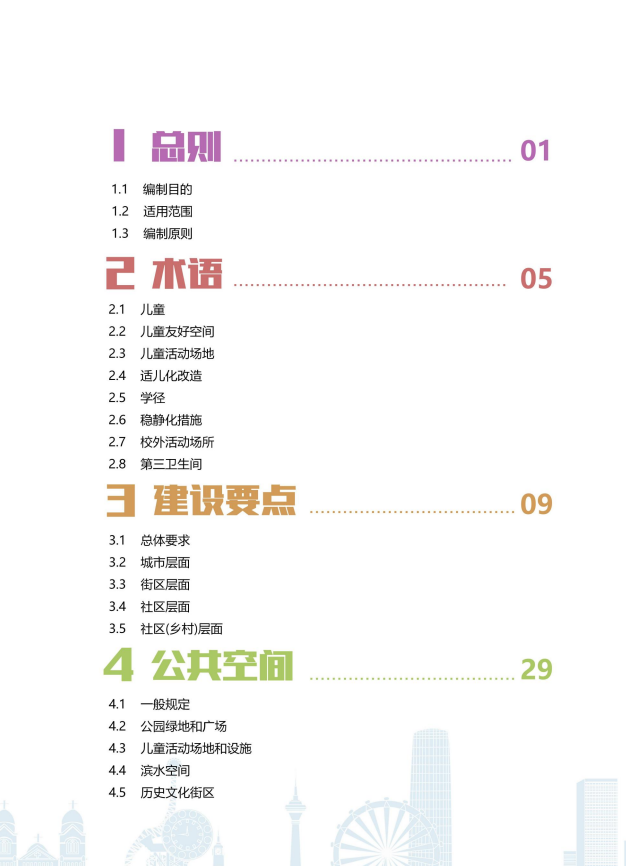 1 总则 01

1.1 编制目的
1.2 适用范围
1.3 编制原则

2 术语 05

2.1 儿童
2.2 儿童友好空间
2.3 儿童活动场地
2.4 适儿化改造
2.5 学径
2.6 稳静化措施
2.7 校外活动场所
2.8 第三卫生间

3 建设要点 09

3.1 总体要求
3.2 城市层面
3.3 街区层面
3.4 社区层面
3.5 社区(乡村)层面

4 公共空间 29

4.1 一般规定
4.2 公园绿地和广场
4.3 儿童活动场地和设施
4.4 滨水空间
4.5 历史文化街区